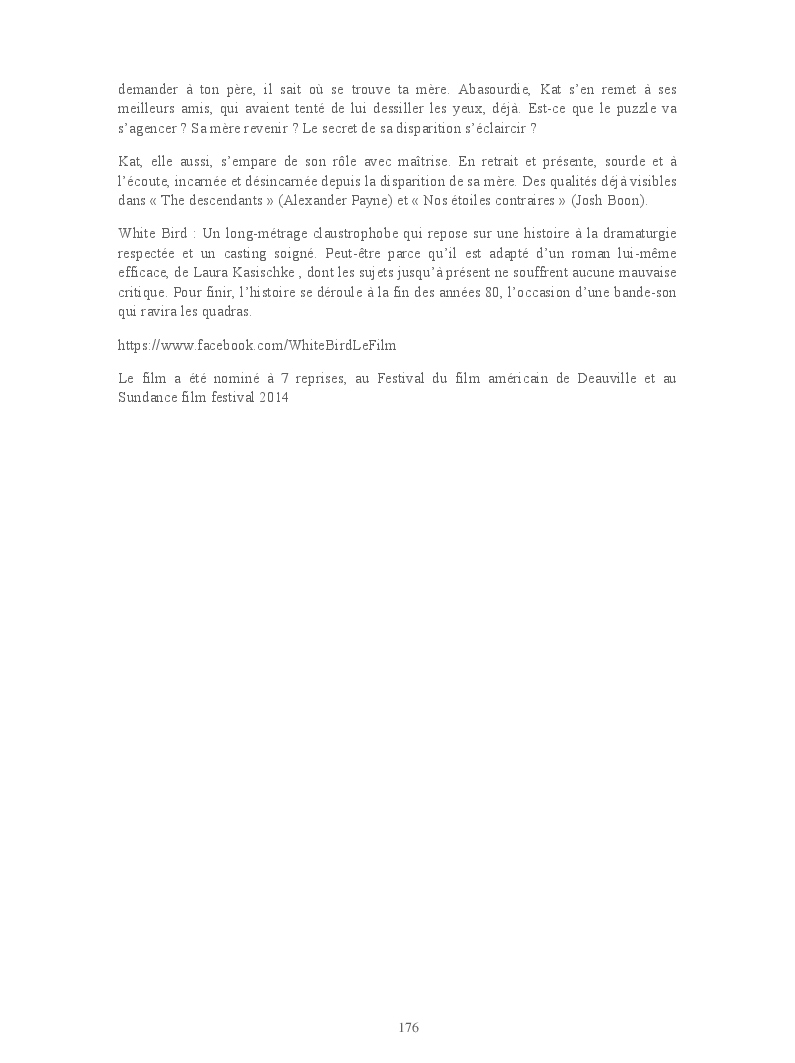 demander à ton père, il sait où se trouve ta mère. Abasourdie, Kat s'en remet à ses meilleurs amis, qui avaient tenté de lui dessiller les yeux, déjà. Est-ce que le puzzle va s'agencer ? Sa mère revenir ? Le secret de sa disparition s'éclaircir ?

Kat, elle aussi, s'empare de son rôle avec maîtrise. En retrait et présente, sourde et à l'écoute, incarnée et désincarnée depuis la disparition de sa mère. Des qualités déjà visibles dans « The descendants » (Alexander Payne) et « Nos étoiles contraires » (Josh Boon).

White Bird : Un long-métrage claustrophobe qui repose sur une histoire à la dramaturgie respectée et un casting soigné. Peut-être parce qu'il est adapté d'un roman lui-même efficace, de Laura Kasischke , dont les sujets jusqu'à présent ne souffrent aucune mauvaise critique. Pour finir, l'histoire se déroule à la fin des années 80, l'occasion d'une bande-son qui ravira les quadras.

https://www.facebook.com/WhiteBirdLeFilm

Le film a été nominé à 7 reprises, au Festival du film américain de Deauville et au Sundance film festival 2014

176